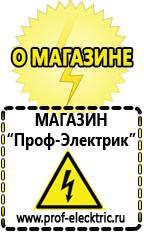 О МАГАЗИНЕ

МАГАЗИН
“Проф-Электрик”

www.prof-electric.ru